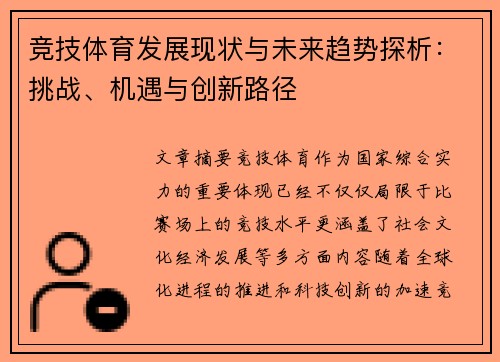 竞技体育发展现状与未来趋势探析：挑战、机遇与创新路径

文章摘要竞技体育作为国家综合实力的重要体现已经不仅仅局限于比赛场上的竞技水平更涵盖了社会文化经济发展等多方面内容随着全球化进程的推进和科技创新的加速竞